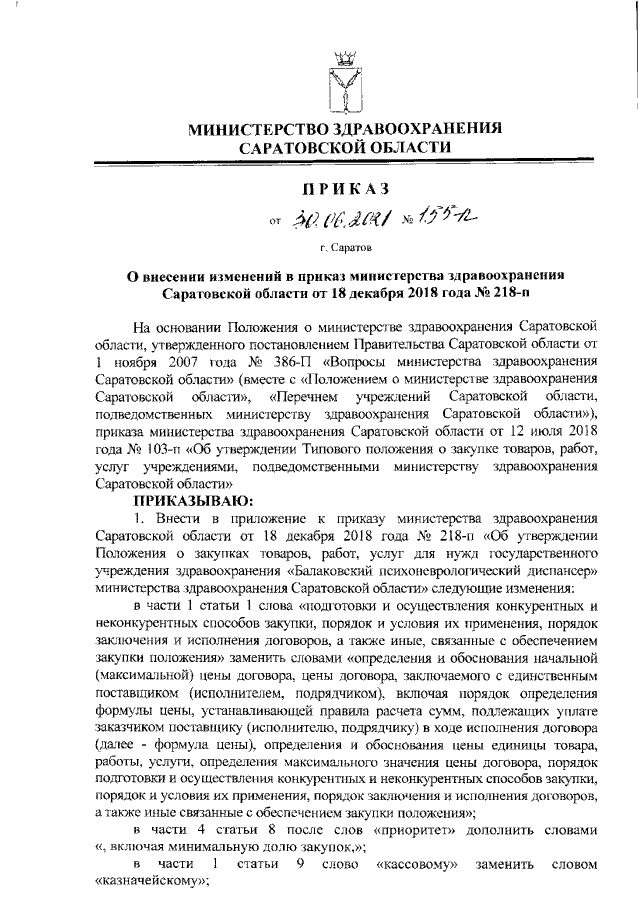 МИНИСТЕРСТВО ЗДРАВООХРАНЕНИЯ
САРАТОВСКОЙ ОБЛАСТИ

ПРИКАЗ

от 30.06.2021 № 155-п

г. Саратов

О внесении изменений в приказ министерства здравоохранения Саратовской области от 18 декабря 2018 года № 218-п

На основании Положения о министерстве здравоохранения Саратовской области, утвержденного постановлением Правительства Саратовской области от 1 ноября 2007 года № 386-П «Вопросы министерства здравоохранения Саратовской области» (вместе с «Положением о министерстве здравоохранения Саратовской области», «Перечнем учреждений Саратовской области, подведомственных министерству здравоохранения Саратовской области»), приказа министерства здравоохранения Саратовской области от 12 июля 2018 года № 103-п «Об утверждении Типового положения о закупке товаров, работ, услуг учреждениями, подведомственными министерству здравоохранения Саратовской области»

ПРИКАЗЫВАЮ:

1. Внести в приложение к приказу министерства здравоохранения Саратовской области от 18 декабря 2018 года № 218-п «Об утверждении Положения о закупках товаров, работ, услуг для нужд государственного учреждения здравоохранения «Балаковский психоневрологический диспансер» министерства здравоохранения Саратовской области» следующие изменения:

в части 1 статьи 1 слова «подготовки и осуществления конкурентных и неконкурентных способов закупки, порядок и условия их применения, порядок заключения и исполнения договоров, а также иные, связанные с обеспечением закупки положения» заменить словами «определения и обоснования начальной (максимальной) цены договора, цены договора, заключаемого с единственным поставщиком (исполнителем, подрядчиком), включая порядок определения формулы цены, устанавливающей правила расчета сумм, подлежащих уплате заказчиком поставщику (исполнителю, подрядчику) в ходе исполнения договора (далее - формула цены), определения и обоснования цены единицы товара, работы, услуги, определения максимального значения цены договора, порядок подготовки и осуществления конкурентных и неконкурентных способов закупки, порядок и условия их применения, порядок заключения и исполнения договоров, а также иные связанные с обеспечением закупки положения»;

в части 4 статьи 8 после слов «приоритет» дополнить словами «, включая минимальную долю закупок,»;

в части 1 статьи 9 слово «кассовому» заменить словом «казначейскому»;